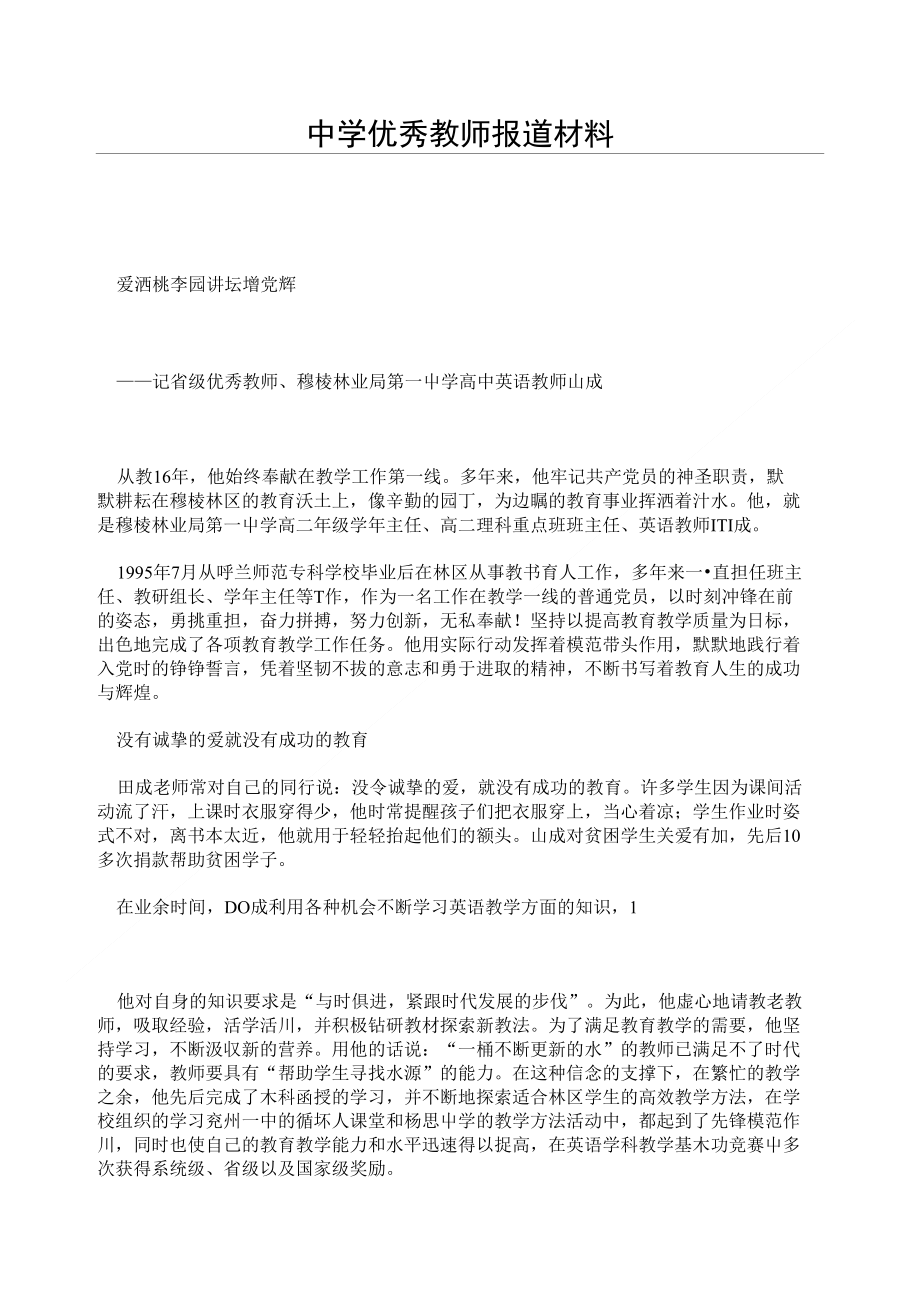 中学优秀教师报道材料

爱洒桃李园讲坛增党辉

——记省级优秀教师、穆棱林业局第一中学高中英语教师山成

从教16年，他始终奉献在教学工作第一线。多年来，他牢记共产党员的神圣职责，默默耕耘在穆棱林区的教育沃土上，像辛勤的园丁，为边瞩的教育事业挥洒着汁水。他，就是穆棱林业局第一中学高二年级学年主任、高二理科重点班班主任、英语教师ITI成。

1995年7月从呼兰师范专科学校毕业后在林区从事教书育人工作，多年来一•直担任班主任、教研组长、学年主任等T作，作为一名工作在教学一线的普通党员，以时刻冲锋在前的姿态，勇挑重担，奋力拼搏，努力创新，无私奉献！坚持以提高教育教学质量为日标，出色地完成了各项教育教学工作任务。他用实际行动发挥着模范带头作用，默默地践行着入党时的铮铮誓言，凭着坚韧不拔的意志和勇于进取的精神，不断书写着教育人生的成功与辉煌。

没有诚挚的爱就没有成功的教育

田成老师常对自己的同行说：没令诚挚的爱，就没有成功的教育。许多学生因为课间活动流了汗，上课时衣服穿得少，他时常提醒孩子们把衣服穿上，当心着凉；学生作业时姿式不对，离书本太近，他就用于轻轻抬起他们的额头。山成对贫困学生关爱有加，先后10多次捐款帮助贫困学子。

在业余时间，DO成利用各种机会不断学习英语教学方面的知识，1

他对自身的知识要求是“与时俱进，紧跟时代发展的步伐”。为此，他虚心地请教老教师，吸取经验，活学活川，并积极钻研教材探索新教法。为了满足教育教学的需要，他坚持学习，不断汲収新的营养。用他的话说：“一桶不断更新的水”的教师已满足不了时代的要求，教师要具有“帮助学生寻找水源”的能力。在这种信念的支撑下，在繁忙的教学之余，他先后完成了木科函授的学习，并不断地探索适合林区学生的高效教学方法，在学校组织的学习兖州一中的循坏人课堂和杨思中学的教学方法活动中，都起到了先锋模范作川，同时也使自己的教育教学能力和水平迅速得以捉高，在英语学科教学基木功竞赛中多次获得系统级、省级以及国家级奖励。